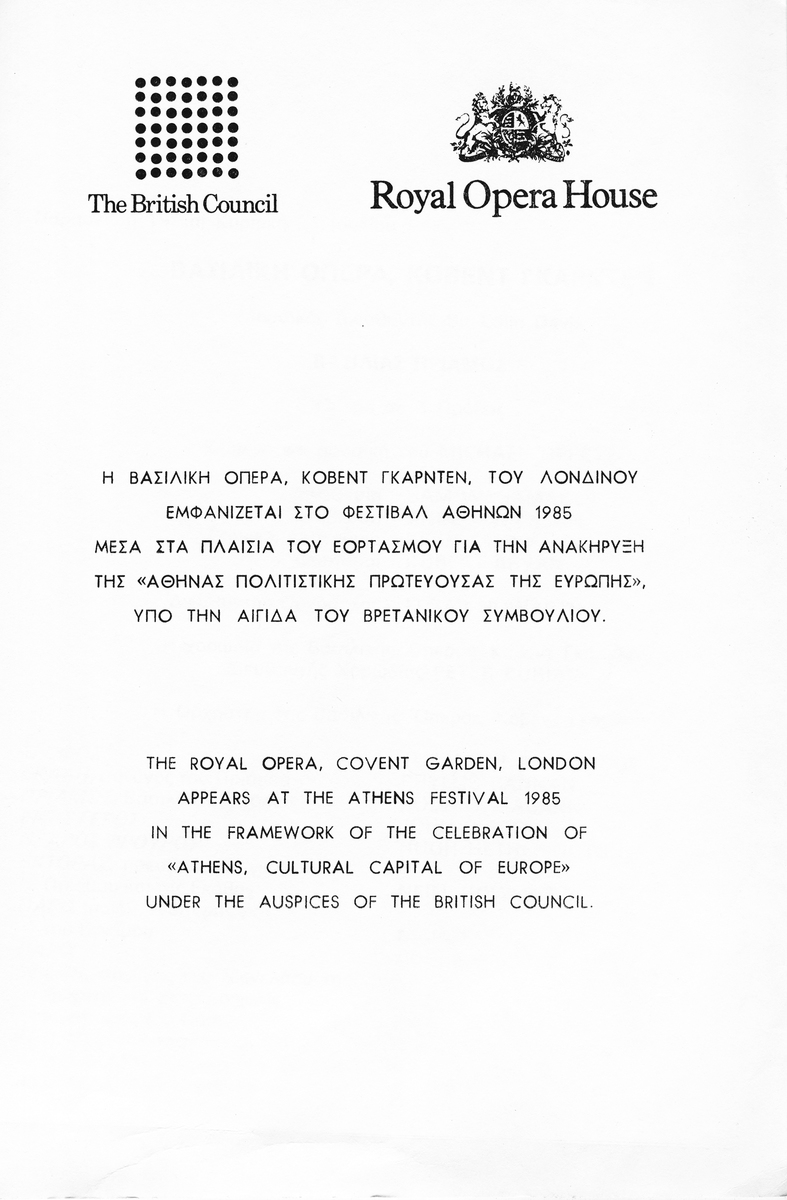 The British Council

Royal Opera House

Η ΒΑΣΙΛΙΚΗ ΟΠΕΡΑ, ΚΟΒΕΝΤ ΓΚΑΡΝΤΕΝ, ΤΟΥ ΛΟΝΔΙΝΟΥ ΕΜΦΑΝΙΖΕΤΑΙ ΣΤΟ ΦΕΣΤΙΒΑΛ ΑΘΗΝΩΝ 1985 ΜΕΣΑ ΣΤΑ ΠΛΑΙΣΙΑ ΤΟΥ ΕΟΡΤΑΣΜΟΥ ΓΙΑ ΤΗΝ ΑΝΑΚΗΡΥΞΗ ΤΗΣ «ΑΘΗΝΑΣ ΠΟΛΙΤΙΣΤΙΚΗΣ ΠΡΩΤΕΥΟΥΣΑΣ ΤΗΣ ΕΥΡΩΠΗΣ», ΥΠΟ ΤΗΝ ΑΙΓΙΔΑ ΤΟΥ ΒΡΕΤΑΝΙΚΟΥ ΣΥΜΒΟΥΛΙΟΥ.

THE ROYAL OPERA, COVENT GARDEN, LONDON APPEARS AT THE ATHENS FESTIVAL 1985 IN THE FRAMEWORK OF THE CELEBRATION OF «ATHENS, CULTURAL CAPITAL OF EUROPE» UNDER THE AUSPICES OF THE BRITISH COUNCIL.